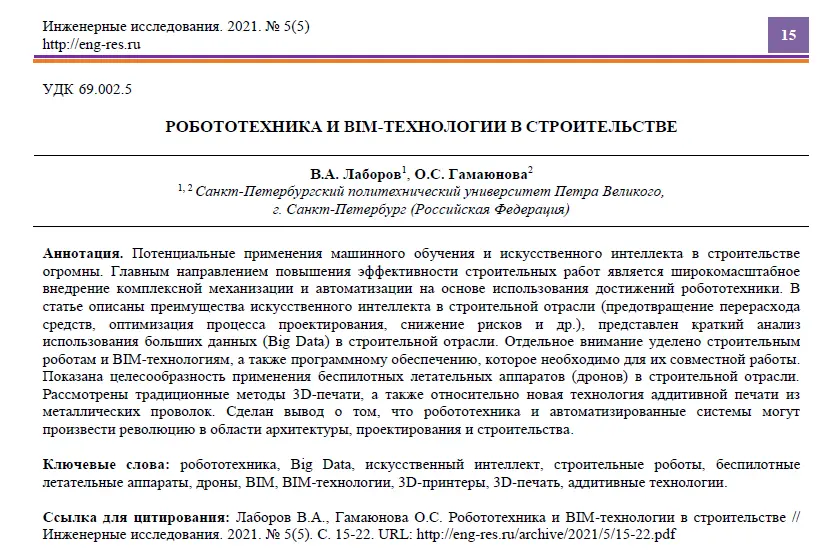 Инженерные исследования. 2021. № 5(5)
http://eng-res.ru

15

УДК 69.002.5

РОБОТОТЕХНИКА И BIM-ТЕХНОЛОГИИ В СТРОИТЕЛЬСТВЕ

В.А. Лаборов$^{1}$, О.С. Гамаюнова$^{2}$
$^{1, 2}$ Санкт-Петербургский политехнический университет Петра Великого,
г. Санкт-Петербург (Российская Федерация)

Аннотация. Потенциальные применения машинного обучения и искусственного интеллекта в строительстве огромны. Главным направлением повышения эффективности строительных работ является широкомасштабное внедрение комплексной механизации и автоматизации на основе использования достижений робототехники. В статье описаны преимущества искусственного интеллекта в строительной отрасли (предотвращение перерасхода средств, оптимизация процесса проектирования, снижение рисков и др.), представлен краткий анализ использования больших данных (Big Data) в строительной отрасли. Отдельное внимание уделено строительным роботам и BIM-технологиям, а также программному обеспечению, которое необходимо для их совместной работы. Показана целесообразность применения беспилотных летательных аппаратов (дронов) в строительной отрасли. Рассмотрены традиционные методы 3D-печати, а также относительно новая технология аддитивной печати из металлических проволок. Сделан вывод о том, что робототехника и автоматизированные системы могут произвести революцию в области архитектуры, проектирования и строительства.

Ключевые слова: робототехника, Big Data, искусственный интеллект, строительные роботы, беспилотные летательные аппараты, дроны, BIM, BIM-технологии, 3D-принтеры, 3D-печать, аддитивные технологии.

Ссылка для цитирования: Лаборов В.А., Гамаюнова О.С. Робототехника и BIM-технологии в строительстве // Инженерные исследования. 2021. № 5(5). С. 15-22. URL: http://eng-res.ru/archive/2021/5/15-22.pdf